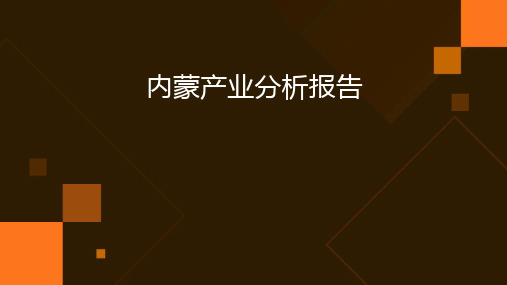 内蒙产业分析报告